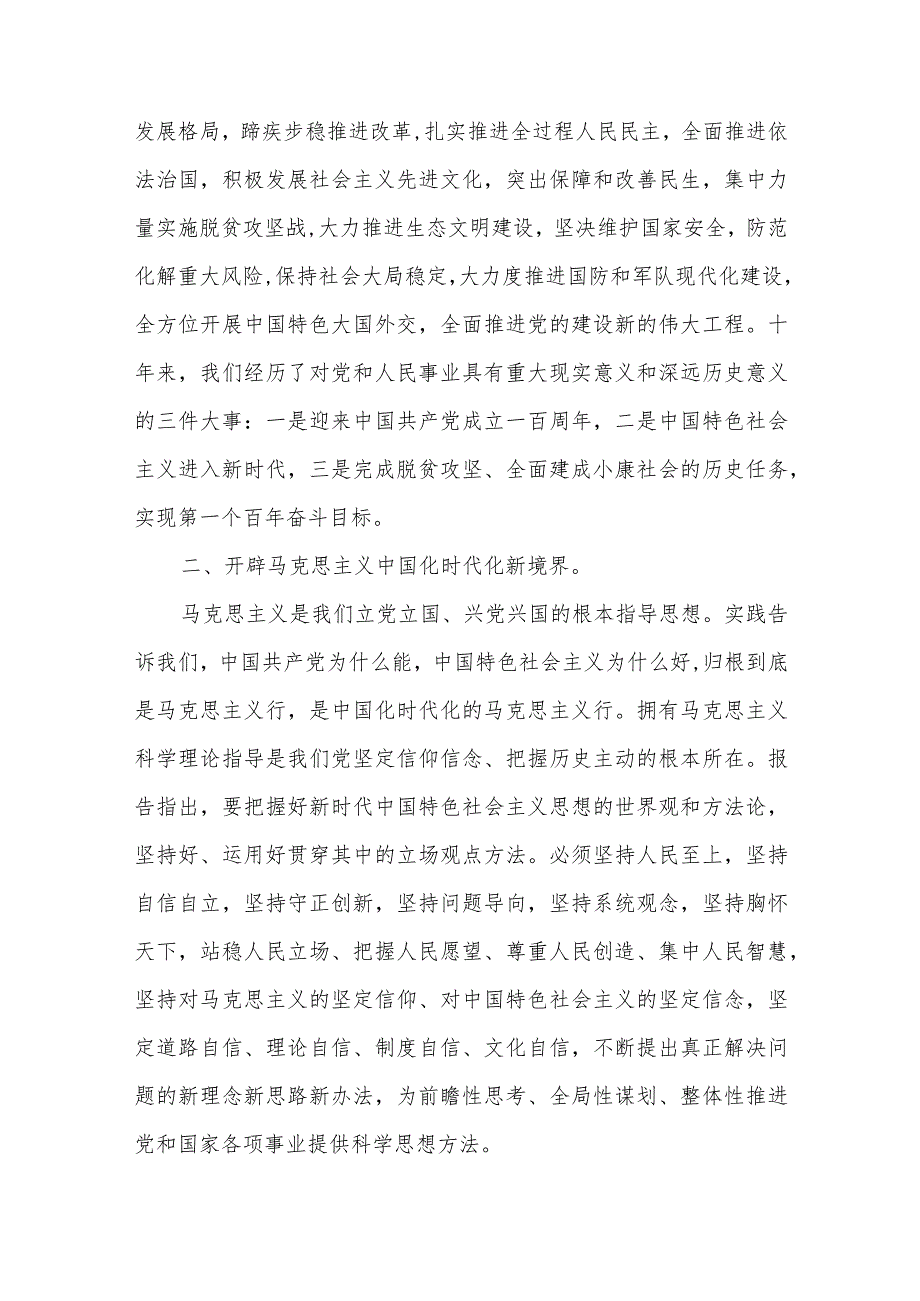 发展格局，蹄疾步稳推进改革，扎实推进全过程人民民主，全面推进依法治国，积极发展社会主义先进文化，突出保障和改善民生，集中力量实施脱贫攻坚战，大力推进生态文明建设，坚决维护国家安全，防范化解重大风险，保持社会大局稳定，大力度推进国防和军队现代化建设，全方位开展中国特色大国外交，全面推进党的建设新的伟大工程。十年来，我们经历了对党和人民事业具有重大现实意义和深远历史意义的三件大事：一是迎来中国共产党成立一百周年，二是中国特色社会主义进入新时代，三是完成脱贫攻坚、全面建成小康社会的历史任务，实现第一个百年奋斗目标。

二、开辟马克思主义中国化时代化新境界。

马克思主义是我们立党立国、兴党兴国的根本指导思想。实践告诉我们，中国共产党为什么能，中国特色社会主义为什么好，归根到底是马克思主义行，是中国化时代化的马克思主义行。拥有马克思主义科学理论指导是我们党坚定信仰信念、把握历史主动的根本所在。报告指出，要把握好新时代中国特色社会主义思想的世界观和方法论，坚持好、运用好贯穿其中的立场观点方法。必须坚持人民至上，坚持自信自立，坚持守正创新，坚持问题导向，坚持系统观念，坚持胸怀天下，站稳人民立场、把握人民愿望、尊重人民创造、集中人民智慧，坚持对马克思主义的坚定信仰、对中国特色社会主义的坚定信念，坚定道路自信、理论自信、制度自信、文化自信，不断提出真正解决问题的新理念新思路新办法，为前瞻性思考、全局性谋划、整体性推进党和国家各项事业提供科学思想方法。